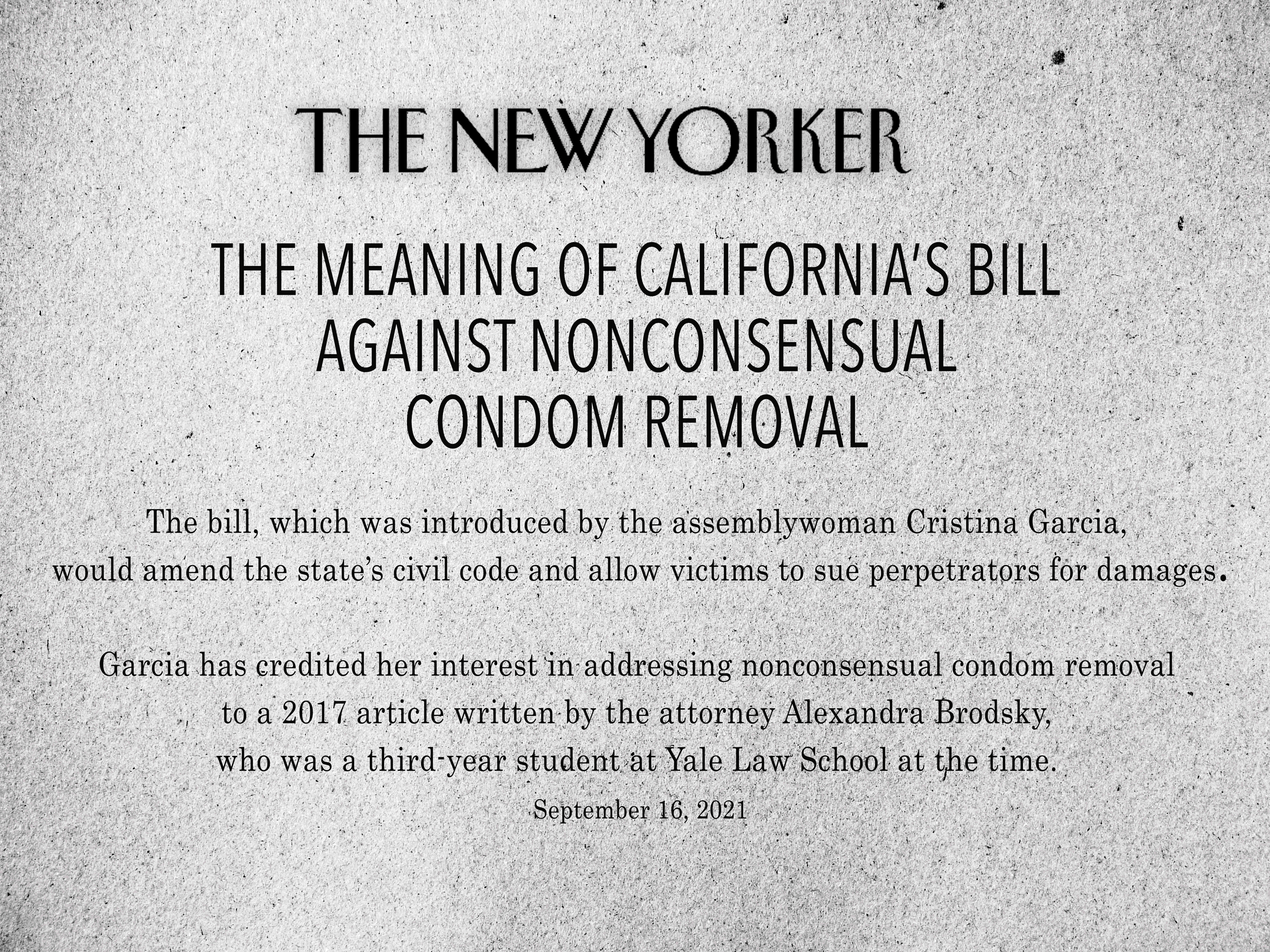 THE NEW YORKER

THE MEANING OF CALIFORNIA'S BILL AGAINST NONCONSENSUAL CONDOM REMOVAL

The bill, which was introduced by the assemblywoman Cristina Garcia, would amend the state's civil code and allow victims to sue perpetrators for damages.

Garcia has credited her interest in addressing nonconsensual condom removal to a 2017 article written by the attorney Alexandra Brodsky, who was a third-year student at Yale Law School at the time.

September 16, 2021